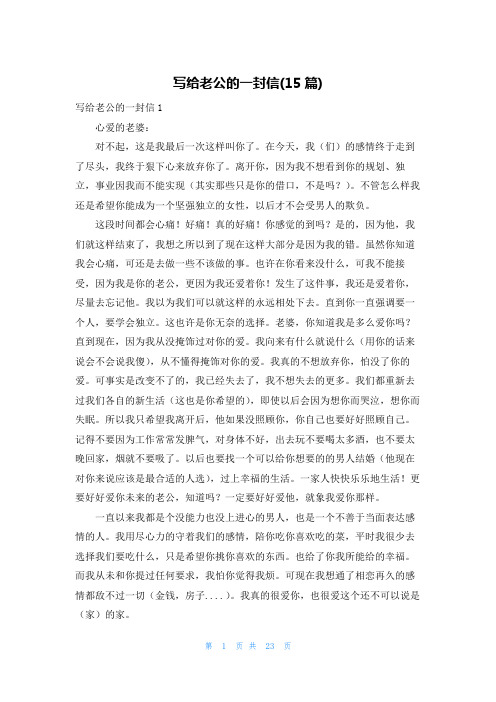 写给老公的一封信(15 篇)

写给老公的一封信 1

心爱的老婆：

对不起，这是我最后一次这样叫你了。在今天，我（们）的感情终于走到了尽头，我终于狠下心来放弃你了。离开你，因为我不想看到你的规划、独立，事业因我而不能实现（其实那些只是你的借口，不是吗？）。不管怎么样我还是希望你能成为一个坚强独立的女性，以后才不会受男人的欺负。

这段时间都会心痛！好痛！真的好痛！你感觉的到吗？是的，因为他，我们就这样结束了，我想之所以到了现在这样大部分是因为我的错。虽然你知道我会心痛，可还是去做一些不该做的事。也许在你看来没什么，可我不能接受，因为我是你的老公，更因为我还爱着你！发生了这件事，我还是爱着你，尽量去忘记他。我以为我们可以就这样的永远相处下去。直到你一直强调要一个人，要学会独立。这也许是你无奈的选择。老婆，你知道我是多么爱你吗？直到现在，因为我从没掩饰过对你的爱。我向来有什么就说什么（用你的话来说会不会说我傻），从不懂得掩饰对你的爱。我真的不想放弃你，怕没了你的爱。可事实是改变不了的，我已经失去了，我不想失去的更多。我们都重新去过我们各自的新生活（这也是你希望的），即使以后会因为想你而哭泣，想你而失眠。所以我只希望我离开后，他如果没照顾你，你自己也要好好照顾自己。记得不要因为工作常常发脾气，对身体不好，出去玩不要喝太多酒，也不要太晚回家，烟就不要吸了。以后也要找一个可以给你想要的男人结婚（他现在对你来说应该是最合适的人选），过上幸福的生活。一家人快快乐乐地生活！更要好好爱你未来的老公，知道吗？一定要好好爱他，就象我爱你那样。

一直以来我都是个没能力也没上进心的男人，也是一个不善于当面表达感情的人。我用尽心力的守着我们的感情，陪你吃你喜欢吃的菜，平时我很少去选择我们要吃什么，只是希望你挑你喜欢的东西。也给了你我所能给的幸福。而我从未和你提过任何要求，我怕你觉得我烦。可现在我想通了相恋再久的感情都敌不过一切（金钱，房子....）。我真的很爱你，也很爱这个还不可以说是（家）的家。

第 1 页 共 23 页